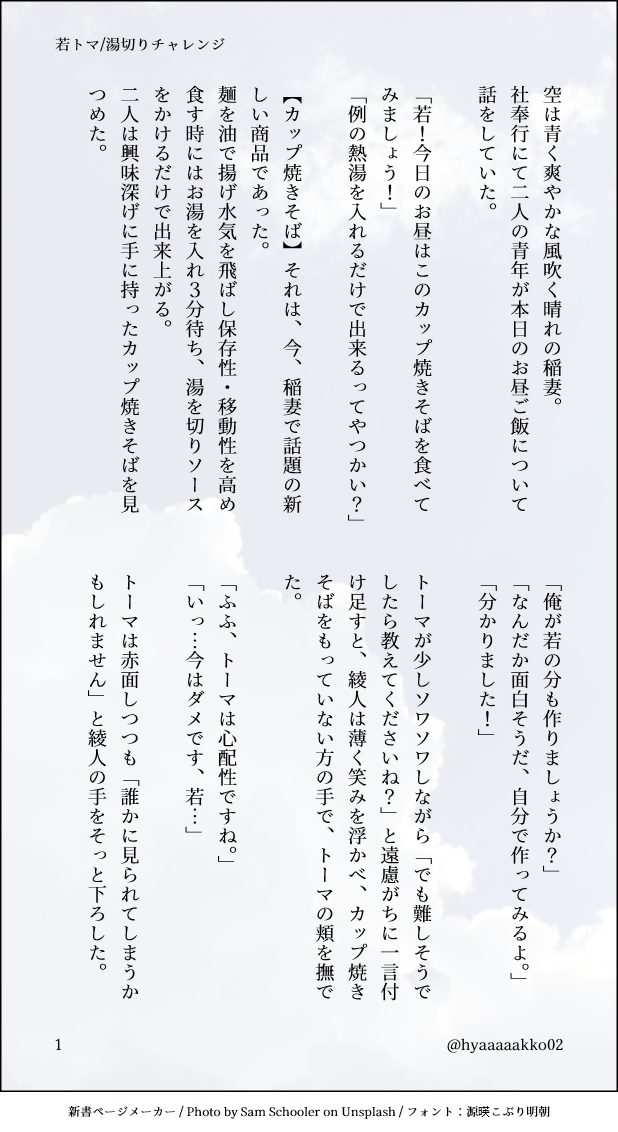 若トマ/湯切りチャレンジ

空は青く爽やかな風吹く晴れの稲妻。

社奉行にて二人の青年が本日のお昼ご飯について話をしていた。

「若！今日のお昼はこのカップ焼きそばを食べてみましょう！」

「例の熱湯を入れるだけで出来るってやつかい？」

【カップ焼きそば】それは、今、稲妻で話題の新しい商品であった。

麺を油で揚げ水気を飛ばし保存性・移動性を高め食す時にはお湯を入れ3分待ち、湯を切りソースをかけるだけで出来上がる。

二人は興味深げに手に持ったカップ焼きそばを見つめた。

「俺が若の分も作りましょうか？」

「なんだか面白そうだ、自分で作ってみるよ。」

「分かりました！」

トーマが少しソワソワしながら「でも難しそうでしたら教えてくださいね？」と遠慮がちに一言付け足すと、綾人は薄く笑みを浮かべ、カップ焼きそばをもっていない方の手で、トーマの頬を撫でた。

「ふふ、トーマは心配性ですね。」

「いっ…今はダメです、若…」

トーマは赤面しつつも「誰かに見られてしまうかもしれません」と綾人の手をそっと下ろした。

1

@hyaaaaakko02

新書ページメーカー / Photo by Sam Schooler on Unsplash / フォント：源暎こぶり明朝